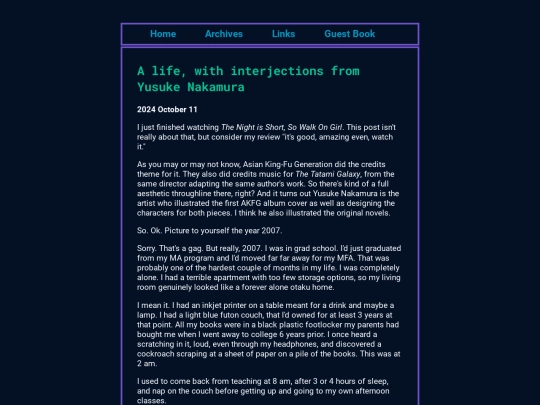 Home Archives Links Guest Book

A life, with interjections from Yusuke Nakamura

2024 October 11

I just finished watching The Night is Short, So Walk On Girl. This post isn't really about that, but consider my review "it's good, amazing even, watch it."

As you may or may not know, Asian King-Fu Generation did the credits theme for it. They also did credits music for The Tatami Galaxy, from the same director adapting the same author's work. So there's kind of a full aesthetic throughline there, right? And it turns out Yusuke Nakamura is the artist who illustrated the first AKFG album cover as well as designing the characters for both pieces. I think he also illustrated the original novels.

So. Ok. Picture to yourself the year 2007.

Sorry. That's a gag. But really, 2007. I was in grad school. I'd just graduated from my MA program and I'd moved far far away for my MFA. That was probably one of the hardest couple of months in my life. I was completely alone. I had a terrible apartment with too few storage options, so my living room genuinely looked like a forever alone otaku home.

I mean it. I had an inkjet printer on a table meant for a drink and maybe a lamp. I had a light blue futon couch, that I'd owned for at least 3 years at that point. All my books were in a black plastic footlocker my parents had bought me when I went away to college 6 years prior. I once heard a scratching in it, loud, even through my headphones, and discovered a cockroach scraping at a sheet of paper on a pile of the books. This was at 2 am.

I used to come back from teaching at 8 am, after 3 or 4 hours of sleep, and nap on the couch before getting up and going to my own afternoon classes.